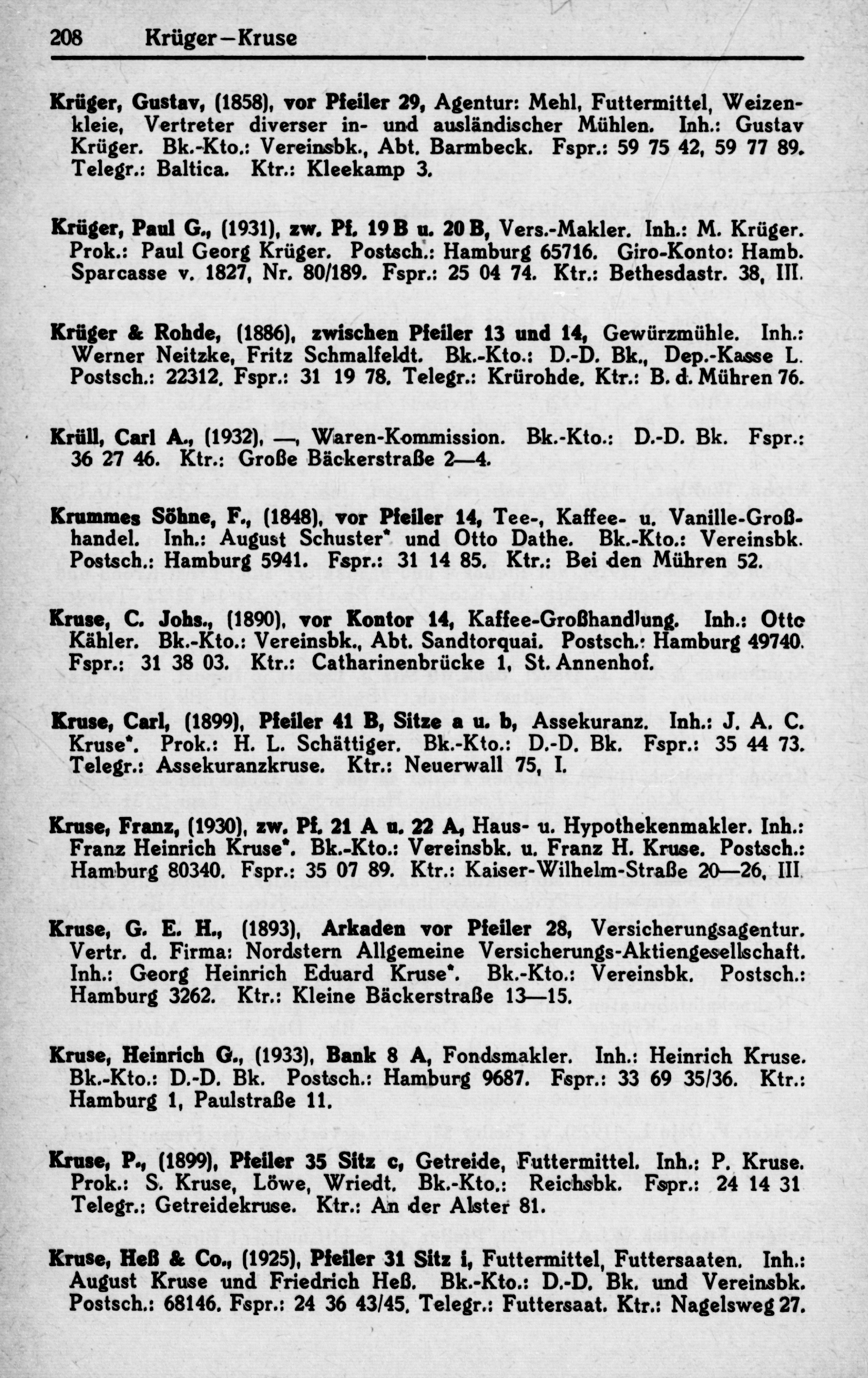 208 Krüger—Kruse

Krüger, Gustav, (1858), vor Pfeiler 29, Agentur: Mehl, Futtermittel, Weizenkleie, Vertreter diverser in- und ausländischer Mühlen. Inh.: Gustav Krüger. Bk.-Kto.: Vereinsbk., Abt. Barmbeck. Fspr.: 59 75 42, 59 77 89. Telegr.: Baltica. Ktr.: Kleekamp 3.

Krüger, Paul G., (1931), zw. Pf. 19 B u. 20 B, Vers.-Makler. Inh.: M. Krüger. Prok.: Paul Georg Krüger. Postsch.: Hamburg 65716. Giro-Konto: Hamb. Sparcasse v. 1827, Nr. 80/189. Fspr.: 25 04 74. Ktr.: Bethesdastr. 38, III.

Krüger & Rohde, (1886), zwischen Pfeiler 13 und 14, Gewürzmühle. Inh.: Werner Neitzke, Fritz Schmalfeldt. Bk.-Kto.: D.-D. Bk., Dep.-Kasse L. Postsch.: 22312. Fspr.: 31 19 78. Telegr.: Krürohde. Ktr.: B. d. Mühren 76.

Krüll, Carl A., (1932), —, Waren-Kommission. Bk.-Kto.: D.-D. Bk. Fspr.: 36 27 46. Ktr.: Große Bäckerstraße 2—4.

Krummes Söhne, F., (1848), vor Pfeiler 14, Tee-, Kaffee- u. Vanille-Großhandel. Inh.: August Schuster* und Otto Dathe. Bk.-Kto.: Vereinsbk. Postsch.: Hamburg 5941. Fspr.: 31 14 85. Ktr.: Bei den Mühren 52.

Kruse, C. Johs., (1890), vor Kontor 14, Kaffee-Großhandlung. Inh.: Otto Kähler. Bk.-Kto.: Vereinsbk., Abt. Sandtorquai. Postsch.: Hamburg 49740. Fspr.: 31 38 03. Ktr.: Catharinenbrücke 1, St. Annenhof.

Kruse, Carl, (1899), Pfeiler 41 B, Sitze a u. b, Assekuranz. Inh.: J. A. C. Kruse*. Prok.: H. L. Schättiger. Bk.-Kto.: D.-D. Bk. Fspr.: 35 44 73. Telegr.: Assekuranzkruse. Ktr.: Neuerwall 75, I.

Kruse, Franz, (1930), zw. Pf. 21 A u. 22 A, Haus- u. Hypothekenmakler. Inh.: Franz Heinrich Kruse*. Bk.-Kto.: Vereinsbk. u. Franz H. Kruse. Postsch.: Hamburg 80340. Fspr.: 35 07 89. Ktr.: Kaiser-Wilhelm-Straße 20—26, III.

Kruse, G. E. H., (1893), Arkaden vor Pfeiler 28, Versicherungsagentur. Vertr. d. Firma: Nordstern Allgemeine Versicherungs-Aktiengesellschaft. Inh.: Georg Heinrich Eduard Kruse*. Bk.-Kto.: Vereinsbk. Postsch.: Hamburg 3262. Ktr.: Kleine Bäckerstraße 13—15.

Kruse, Heinrich G., (1933), Bank 8 A, Fondsmakler. Inh.: Heinrich Kruse. Bk.-Kto.: D.-D. Bk. Postsch.: Hamburg 9687. Fspr.: 33 69 35/36. Ktr.: Hamburg 1, Paulstraße 11.

Kruse, P., (1899), Pfeiler 35 Sitz c, Getreide, Futtermittel. Inh.: P. Kruse. Prok.: S. Kruse, Löwe, Wriedt. Bk.-Kto.: Reichsbk. Fspr.: 24 14 31 Telegr.: Getreidekruse. Ktr.: An der Alster 81.

Kruse, Heß & Co., (1925), Pfeiler 31 Sitz i, Futtermittel, Futtersaaten. Inh.: August Kruse und Friedrich Heß. Bk.-Kto.: D.-D. Bk. und Vereinsbk. Postsch.: 68146. Fspr.: 24 36 43/45. Telegr.: Futtersaat. Ktr.: Nagelsweg 27.